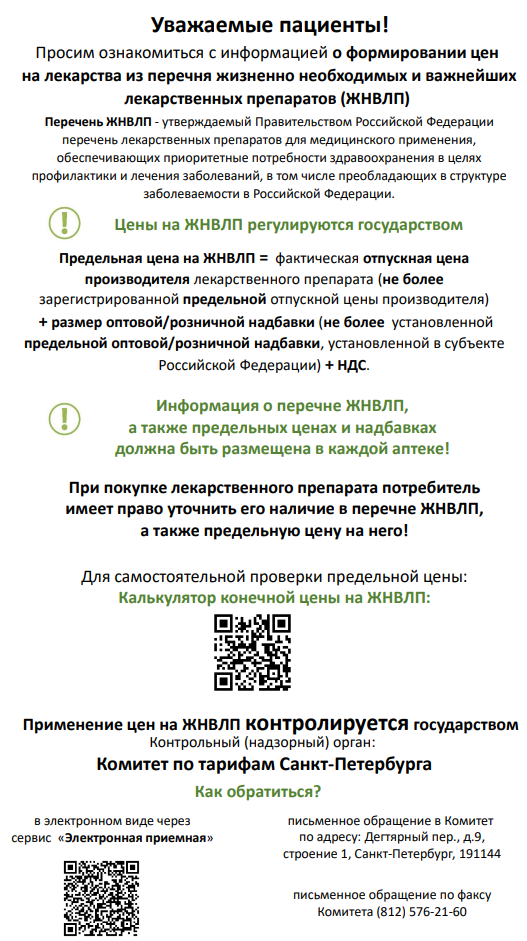 Уважаемые пациенты!

Просим ознакомиться с информацией о формировании цен на лекарства из перечня жизненно необходимых и важнейших лекарственных препаратов (ЖНВЛП)

Перечень ЖНВЛП - утверждаемый Правительством Российской Федерации перечень лекарственных препаратов для медицинского применения, обеспечивающих приоритетные потребности здравоохранения в целях профилактики и лечения заболеваний, в том числе преобладающих в структуре заболеваемости в Российской Федерации.

Цены на ЖНВЛП регулируются государством

Предельная цена на ЖНВЛП = фактическая отпускная цена производителя лекарственного препарата (не более зарегистрированной предельной отпускной цены производителя) + размер оптовой/розничной надбавки (не более установленной предельной оптовой/розничной надбавки, установленной в субъекте Российской Федерации) + НДС.

Информация о перечне ЖНВЛП, а также предельных ценах и надбавках должна быть размещена в каждой аптеке!

При покупке лекарственного препарата потребитель имеет право уточнить его наличие в перечне ЖНВЛП, а также предельную цену на него!

Для самостоятельной проверки предельной цены:
Калькулятор конечной цены на ЖНВЛП:

Применение цен на ЖНВЛП контролируется государством
Контрольный (надзорный) орган:
Комитет по тарифам Санкт-Петербурга

Как обратиться?

в электронном виде через сервис «Электронная приемная»

письменное обращение в Комитет по адресу: Дегтярный пер., д.9, строение 1, Санкт-Петербург, 191144

письменное обращение по факсу Комитета (812) 576-21-60